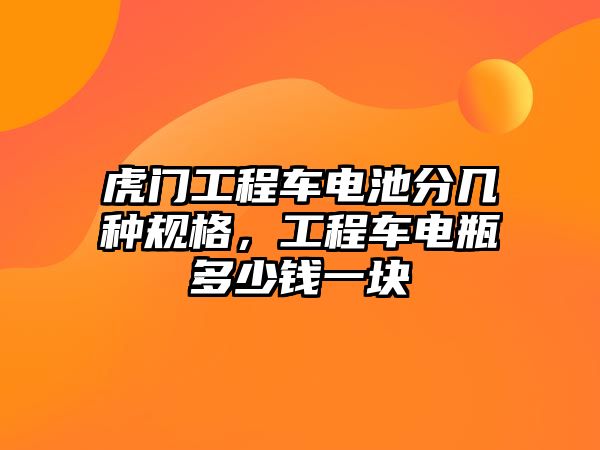 虎门工程车电池分几种规格，工程车电瓶多少钱一块